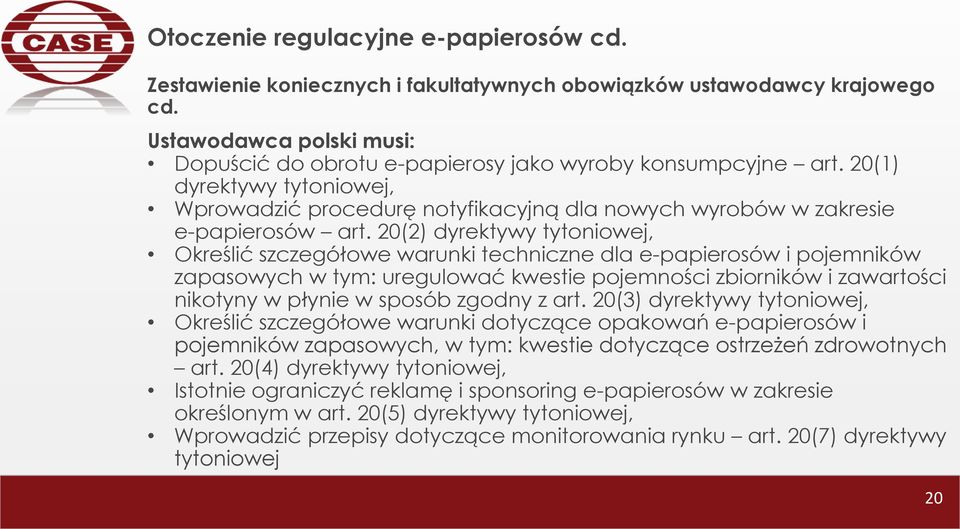 CASE

Otoczenie regulacyjne e-papierosów cd.

Zestawienie koniecznych i fakultatywnych obowiązków ustawodawcy krajowego cd.

Ustawodawca polski musi:
• Dopuścić do obrotu e-papierosy jako wyroby konsumpcyjne – art. 20(1) dyrektywy tytoniowej,
• Wprowadzić procedurę notyfikacyjną dla nowych wyrobów w zakresie e-papierosów – art. 20(2) dyrektywy tytoniowej,
• Określić szczegółowe warunki techniczne dla e-papierosów i pojemników zapasowych w tym: uregulować kwestie pojemności zbiorników i zawartości nikotyny w płynie w sposób zgodny z art. 20(3) dyrektywy tytoniowej,
• Określić szczegółowe warunki dotyczące opakowań e-papierosów i pojemników zapasowych, w tym: kwestie dotyczące ostrzeżeń zdrowotnych – art. 20(4) dyrektywy tytoniowej,
• Istotnie ograniczyć reklamę i sponsoring e-papierosów w zakresie określonym w art. 20(5) dyrektywy tytoniowej,
• Wprowadzić przepisy dotyczące monitorowania rynku – art. 20(7) dyrektywy tytoniowej

20